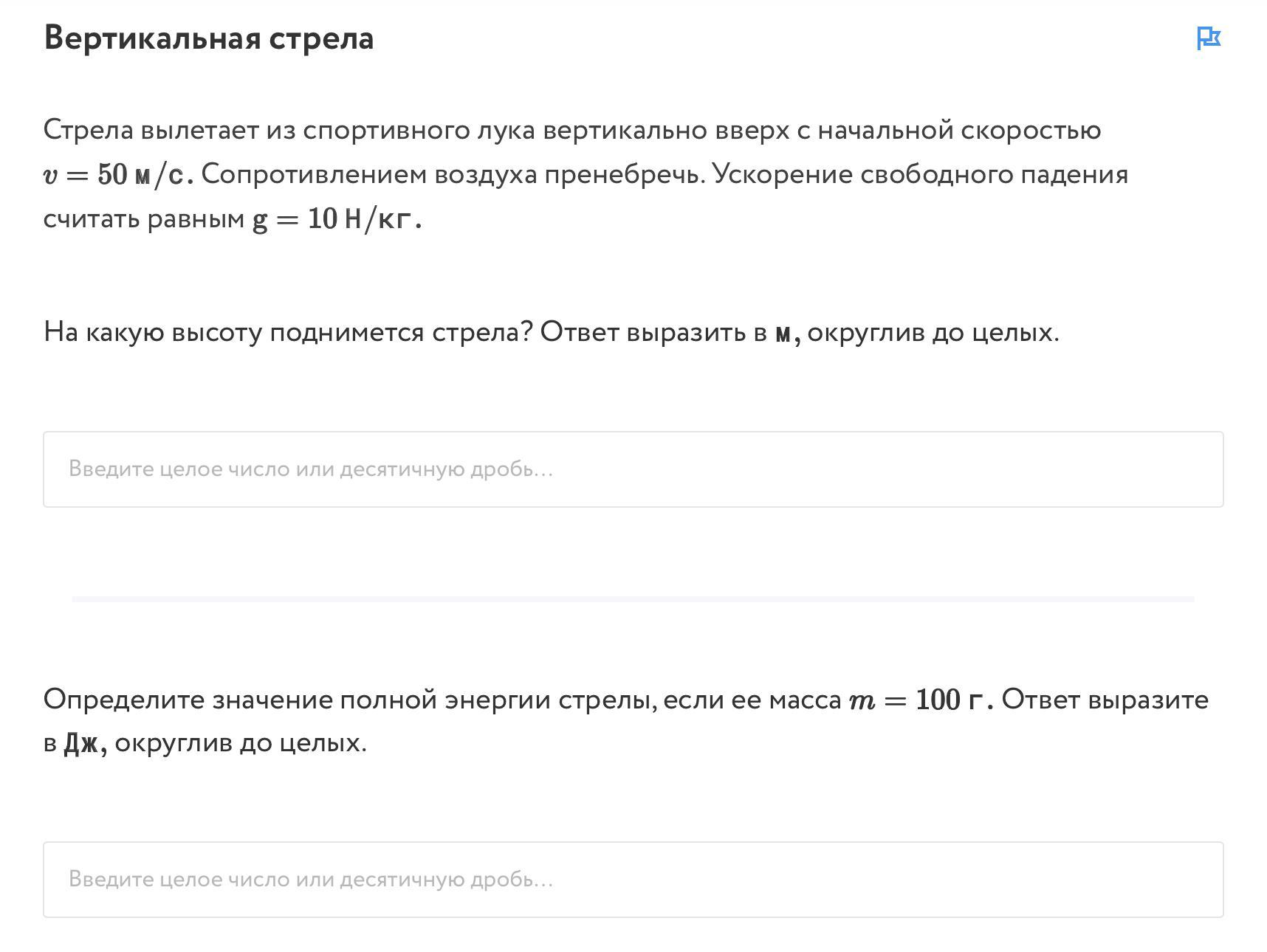 Вертикальная стрела

Стрела вылетает из спортивного лука вертикально вверх с начальной скоростью $v = 50$ м/с. Сопротивлением воздуха пренебречь. Ускорение свободного падения считать равным $g = 10$ Н/кг.

На какую высоту поднимется стрела? Ответ выразить в м, округлив до целых.

Введите целое число или десятичную дробь...

Определите значение полной энергии стрелы, если ее масса $m = 100$ г. Ответ выразите в Дж, округлив до целых.

Введите целое число или десятичную дробь...